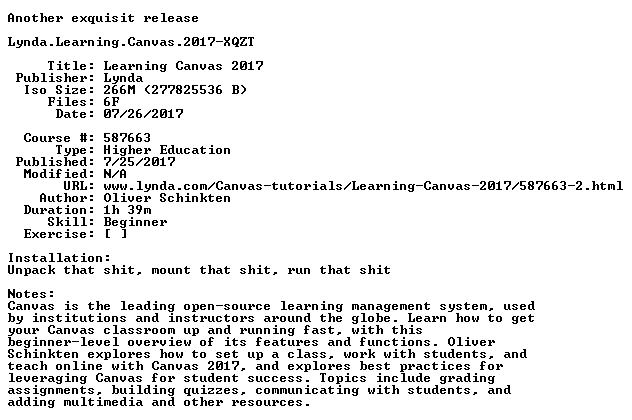 Another exquisit release

Lynda.Learning.Canvas.2017-XQZT

Title: Learning Canvas 2017
Publisher: Lynda
Iso Size: 266M (277825536 B)
Files: 6F
Date: 07/26/2017

Course #: 587663
Type: Higher Education
Published: 7/25/2017
Modified: N/A
URL: www.lynda.com/Canvas-tutorials/Learning-Canvas-2017/587663-2.html
Author: Oliver Schinkten
Duration: 1h 39m
Skill: Beginner
Exercise: [ ]

Installation:
Unpack that shit, mount that shit, run that shit

Notes:
Canvas is the leading open-source learning management system, used by institutions and instructors around the globe. Learn how to get your Canvas classroom up and running fast, with this beginner-level overview of its features and functions. Oliver Schinkten explores how to set up a class, work with students, and teach online with Canvas 2017, and explores best practices for leveraging Canvas for student success. Topics include grading assignments, building quizzes, communicating with students, and adding multimedia and other resources.